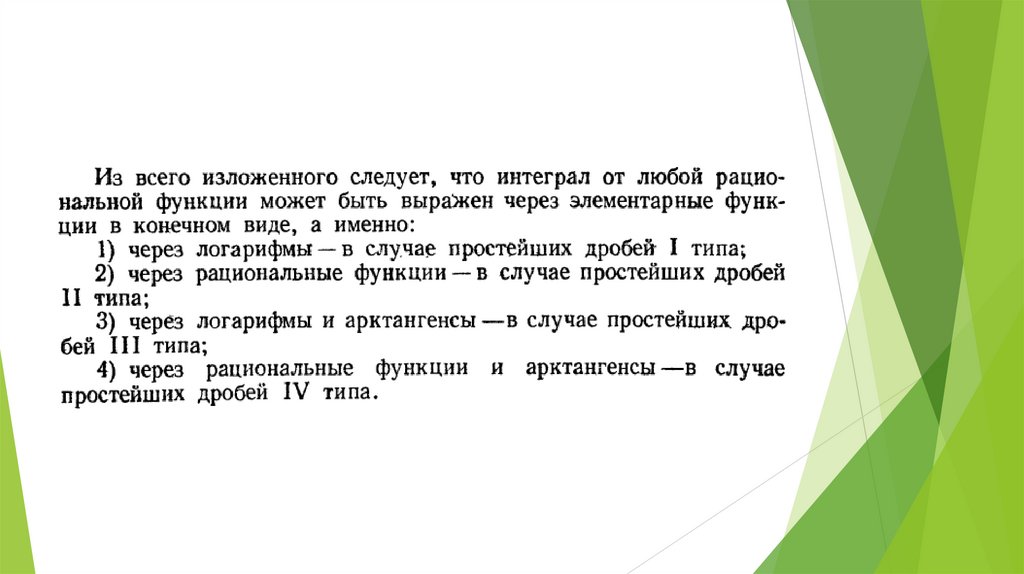 Из всего изложенного следует, что интеграл от любой рациональной функции может быть выражен через элементарные функции в конечном виде, а именно:

1) через логарифмы — в случае простейших дробей I типа;

2) через рациональные функции — в случае простейших дробей II типа;

3) через логарифмы и арктангенсы — в случае простейших дробей III типа;

4) через рациональные функции и арктангенсы — в случае простейших дробей IV типа.